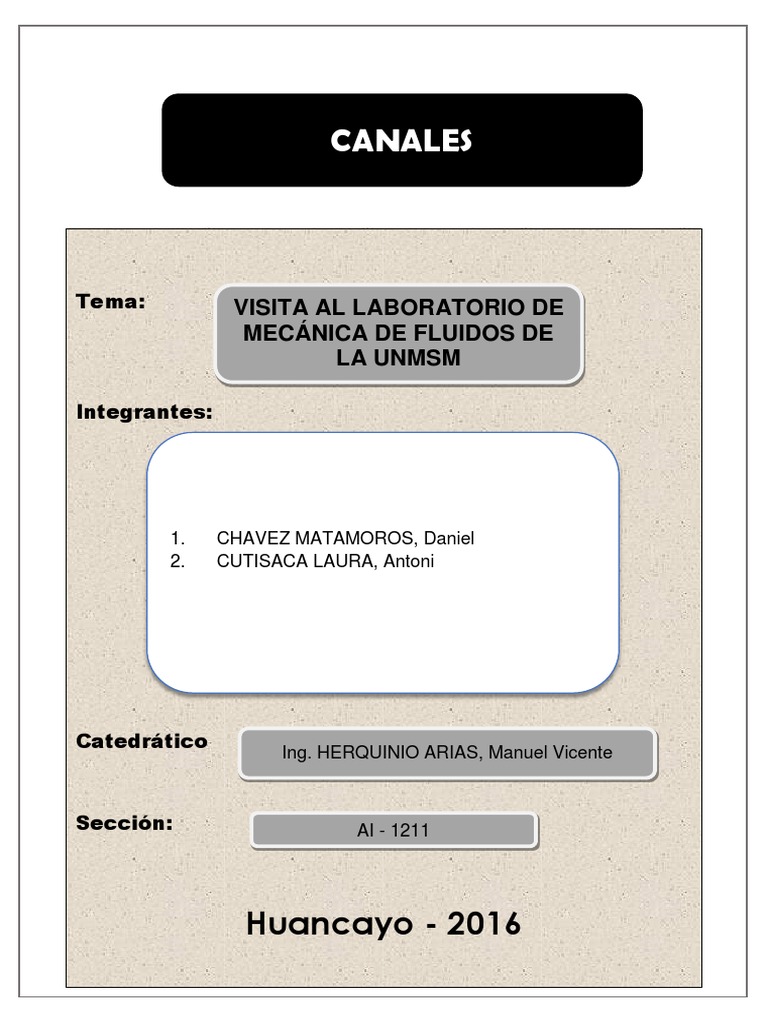 CANALES

Tema:

VISITA AL LABORATORIO DE MECÁNICA DE FLUIDOS DE LA UNMSM

Integrantes:

1. CHAVEZ MATAMOROS, Daniel
2. CUTISACA LAURA, Antoni

Catedrático

Ing. HERQUINIO ARIAS, Manuel Vicente

Sección:

AI - 1211

Huancayo - 2016